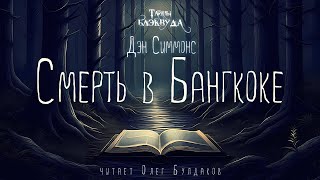 Тайны Блэквуда

Дэн Симмонс

Смерть в Бангкоке

читает Олег Булдаков